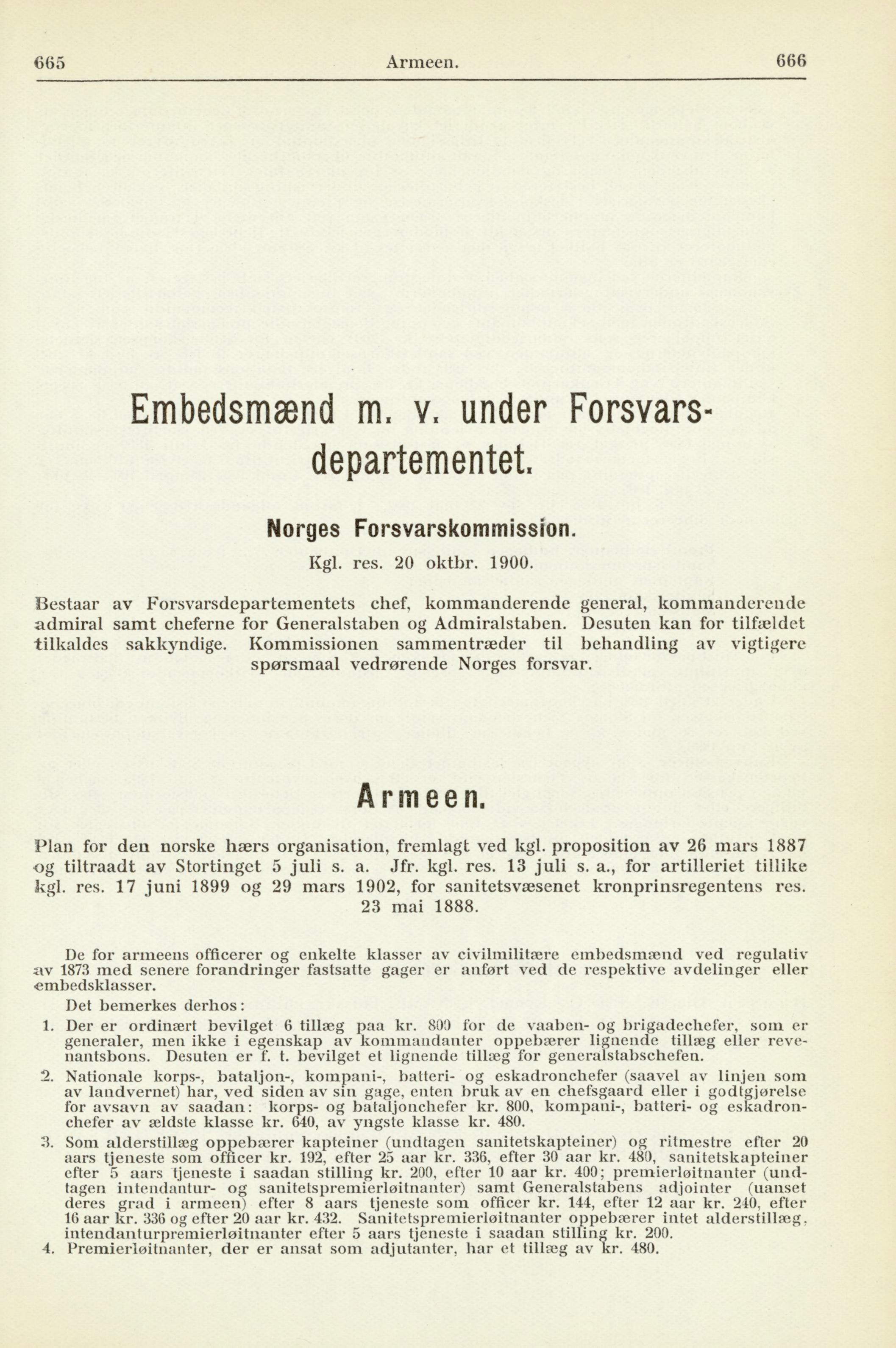 665 Armeen. 666

Embedsmænd m. v. under Forsvarsdepartementet.

Norges Forsvarskommission.

Kgl. res. 20 oktbr. 1900.

Bestaar av Forsvarsdepartementets chef, kommanderende general, kommanderende admiral samt cheferne for Generalstaben og Admiralstaben. Desuten kan for tilfældet tilkaldes sakkyndige. Kommissionen sammentræder til behandling av vigtigere spørsmaal vedrørende Norges forsvar.

Armeen.

Plan for den norske hærs organisation, fremlagt ved kgl. proposition av 26 mars 1887 og tiltraadt av Stortinget 5 juli s. a. Jfr. kgl. res. 13 juli s. a., for artilleriet tillike kgl. res. 17 juni 1899 og 29 mars 1902, for sanitetsvæsenet kronprinsregentens res. 23 mai 1888.

De for armeens officerer og enkelte klasser av civilmilitære embedsmænd ved regulativ av 1873 med senere forandringer fastsatte gager er anført ved de respektive avdelinger eller embedsklasser.

Det bemerkes derhos:

1. Der er ordinært bevilget 6 tillæg paa kr. 800 for de vaaben- og brigadechefer, som er generaler, men ikke i egenskap av kommandanter oppebærer lignende tillæg eller revenantsbons. Desuten er f. t. bevilget et lignende tillæg for generalstabschefen.

2. Nationale korps-, bataljon-, kompani-, batteri- og eskadronchefer (saavel av linjen som av landvernet) har, ved siden av sin gage, enten bruk av en chefsgaard eller i godtgjørelse for avsavn av saadan: korps- og bataljonchefer kr. 800, kompani-, batteri- og eskadronchefer av ældste klasse kr. 640, av yngste klasse kr. 480.

3. Som alderstillæg oppebærer kapteiner (undtagen sanitetskapteiner) og ritmestre efter 20 aars tjeneste som officer kr. 192, efter 25 aar kr. 336, efter 30 aar kr. 480, sanitetskapteiner efter 5 aars tjeneste i saadan stilling kr. 200, efter 10 aar kr. 400; premierløitnanter (undtagen intendantur- og sanitetspremierløitnanter) samt Generalstabens adjointer (uanset deres grad i armeen) efter 8 aars tjeneste som officer kr. 144, efter 12 aar kr. 240, efter 16 aar kr. 336 og efter 20 aar kr. 432. Sanitetspremierløitnanter oppebærer intet alderstillæg, intendanturpremierløitnanter efter 5 aars tjeneste i saadan stilling kr. 200.

4. Premierløitnanter, der er ansat som adjutanter, har et tillæg av kr. 480.